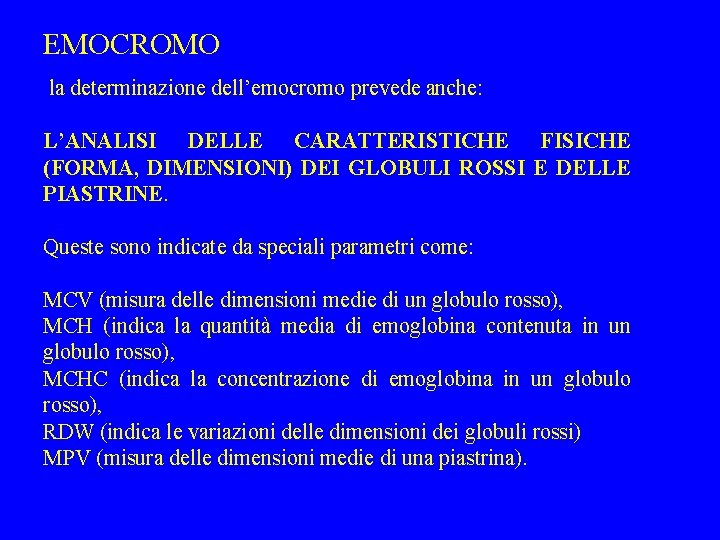 EMOCROMO

la determinazione dell’emocromo prevede anche:

L’ANALISI DELLE CARATTERISTICHE FISICHE (FORMA, DIMENSIONI) DEI GLOBULI ROSSI E DELLE PIASTRINE.

Queste sono indicate da speciali parametri come:

MCV (misura delle dimensioni medie di un globulo rosso),
MCH (indica la quantità media di emoglobina contenuta in un globulo rosso),
MCHC (indica la concentrazione di emoglobina in un globulo rosso),
RDW (indica le variazioni delle dimensioni dei globuli rossi)
MPV (misura delle dimensioni medie di una piastrina).